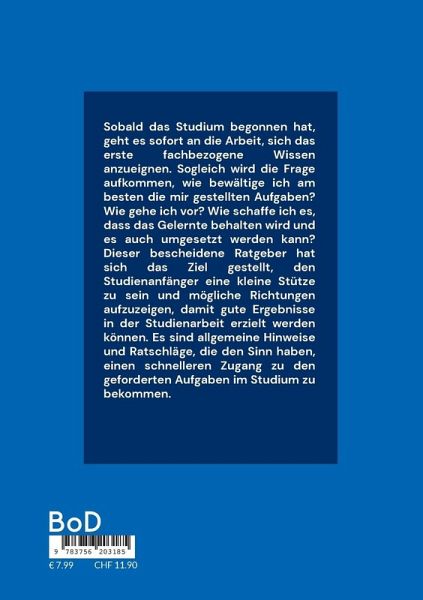 Sobald das Studium begonnen hat, geht es sofort an die Arbeit, sich das erste fachbezogene Wissen anzueignen. Sogleich wird die Frage aufkommen, wie bewältige ich am besten die mir gestellten Aufgaben? Wie gehe ich vor? Wie schaffe ich es, dass das Gelernte behalten wird und es auch umgesetzt werden kann? Dieser bescheidene Ratgeber hat sich das Ziel gestellt, den Studienanfänger eine kleine Stütze zu sein und mögliche Richtungen aufzuzeigen, damit gute Ergebnisse in der Studienarbeit erzielt werden können. Es sind allgemeine Hinweise und Ratschläge, die den Sinn haben, einen schnelleren Zugang zu den geforderten Aufgaben im Studium zu bekommen.

BoD

9 783756 203185

€ 7.99 CHF 11.90